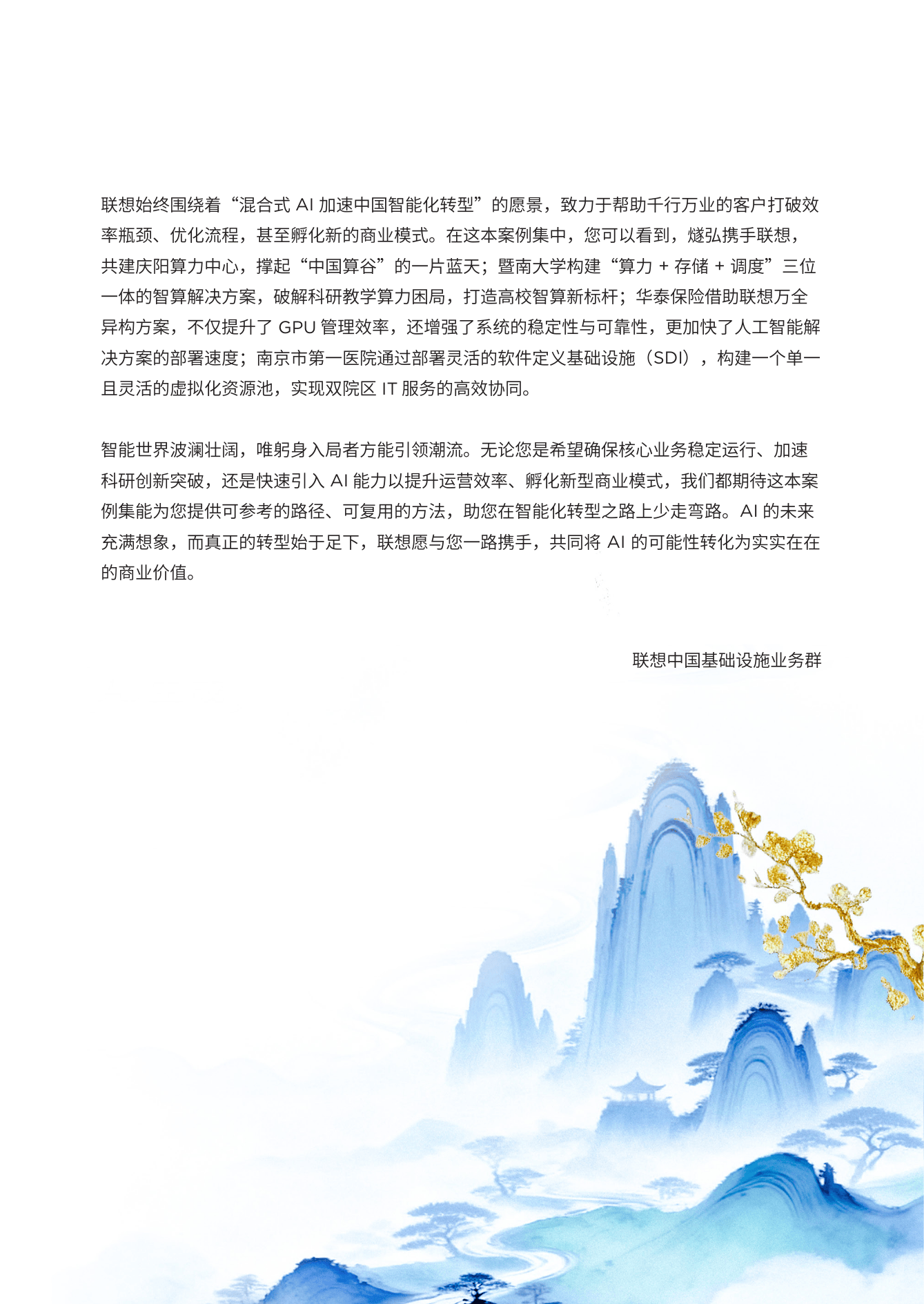 联想始终围绕着“混合式 AI 加速中国智能化转型”的愿景，致力于帮助千行万业的客户打破效率瓶颈、优化流程，甚至孵化新的商业模式。在这本案例集中，您可以看到，燧弘携手联想，共建庆阳算力中心，撑起“中国算谷”的一片蓝天；暨南大学构建“算力 + 存储 + 调度”三位一体的智算解决方案，破解科研教学算力困局，打造高校智算新标杆；华泰保险借助联想万全异构方案，不仅提升了 GPU 管理效率，还增强了系统的稳定性与可靠性，更加快了人工智能解决方案的部署速度；南京市第一医院通过部署灵活的软件定义基础设施（SDI），构建一个单一且灵活的虚拟化资源池，实现双院区 IT 服务的高效协同。

智能世界波澜壮阔，唯躬身入局者方能引领潮流。无论您是希望确保核心业务稳定运行、加速科研创新突破，还是快速引入 AI 能力以提升运营效率、孵化新型商业模式，我们都期待这本案例集能为您提供可参考的路径、可复用的方法，助您在智能化转型之路上少走弯路。AI 的未来充满想象，而真正的转型始于足下，联想愿与您一路携手，共同将 AI 的可能性转化为实实在在的商业价值。

联想中国基础设施业务群